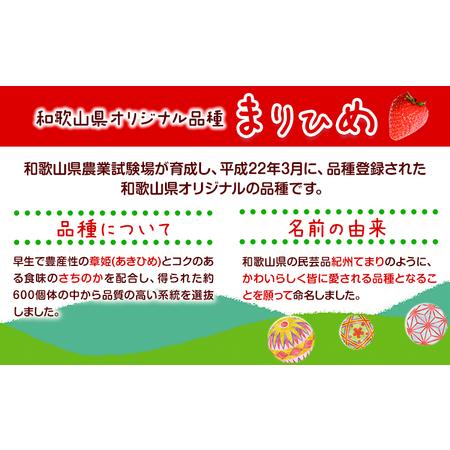 和歌山県オリジナル品種 まりひめ

和歌山県農業試験場が育成し、平成22年3月に、品種登録された和歌山県オリジナルの品種です。

品種について

早生で豊産性の章姫(あきひめ)とコクのある食味のさちのかを配合し、得られた約600個体の中から品質の高い系統を選抜しました。

名前の由来

和歌山県の民芸品紀州てまりのように、かわいらしく皆に愛される品種となることを願って命名しました。